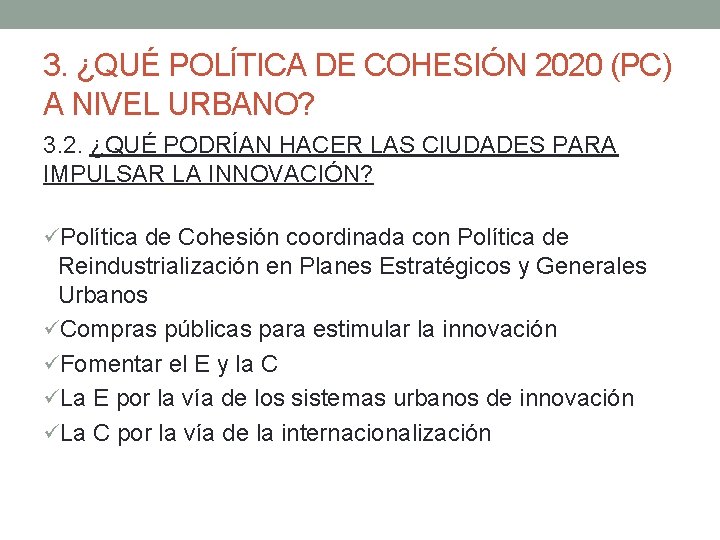 3. ¿QUÉ POLÍTICA DE COHESIÓN 2020 (PC) A NIVEL URBANO?

3.2. ¿QUÉ PODRÍAN HACER LAS CIUDADES PARA IMPULSAR LA INNOVACIÓN?

✓Política de Cohesión coordinada con Política de Reindustrialización en Planes Estratégicos y Generales Urbanos
✓Compras públicas para estimular la innovación
✓Fomentar el E y la C
✓La E por la vía de los sistemas urbanos de innovación
✓La C por la vía de la internacionalización